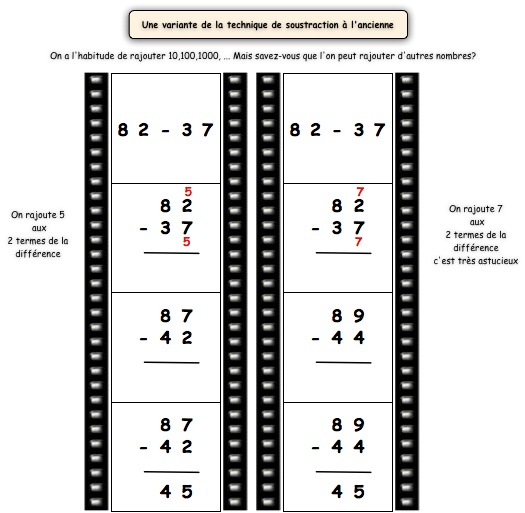 Une variante de la technique de soustraction à l'ancienne

On a l'habitude de rajouter 10,100,1000, ... Mais savez-vous que l'on peut rajouter d'autres nombres?

On rajoute 5 aux 2 termes de la différence

82 - 37

5
82
- 37
5

87
- 42

87
- 42
45

82 - 37

7
82
- 37
7

89
- 44

89
- 44
45

On rajoute 7 aux 2 termes de la différence c'est très astucieux